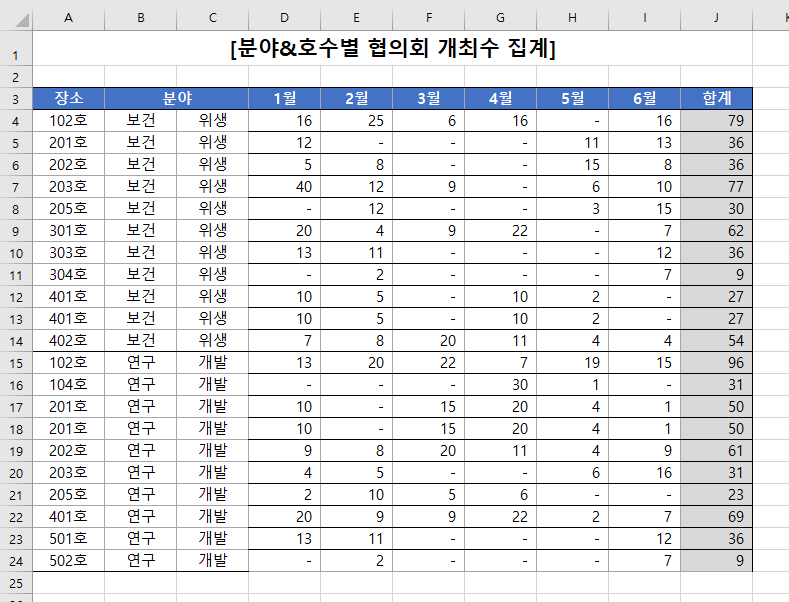 | | A | B | C | D | E | F | G | H | I | J | K |
|---|---|---|---|---|---|---|---|---|---|---|---|
| 1 | [분야&호수별 협의회 개최수 집계] | | | | | | | | | | |
| 2 | | | | | | | | | | | |
| 3 | 장소 | 분야 | | 1월 | 2월 | 3월 | 4월 | 5월 | 6월 | 합계 | |
| 4 | 102호 | 보건 | 위생 | 16 | 25 | 6 | 16 | - | 16 | 79 | |
| 5 | 201호 | 보건 | 위생 | 12 | - | - | - | 11 | 13 | 36 | |
| 6 | 202호 | 보건 | 위생 | 5 | 8 | - | - | 15 | 8 | 36 | |
| 7 | 203호 | 보건 | 위생 | 40 | 12 | 9 | - | 6 | 10 | 77 | |
| 8 | 205호 | 보건 | 위생 | - | 12 | - | - | 3 | 15 | 30 | |
| 9 | 301호 | 보건 | 위생 | 20 | 4 | 9 | 22 | - | 7 | 62 | |
| 10 | 303호 | 보건 | 위생 | 13 | 11 | - | - | - | 12 | 36 | |
| 11 | 304호 | 보건 | 위생 | - | 2 | - | - | - | 7 | 9 | |
| 12 | 401호 | 보건 | 위생 | 10 | 5 | - | 10 | 2 | - | 27 | |
| 13 | 401호 | 보건 | 위생 | 10 | 5 | - | 10 | 2 | - | 27 | |
| 14 | 402호 | 보건 | 위생 | 7 | 8 | 20 | 11 | 4 | 4 | 54 | |
| 15 | 102호 | 연구 | 개발 | 13 | 20 | 22 | 7 | 19 | 15 | 96 | |
| 16 | 104호 | 연구 | 개발 | - | - | - | 30 | 1 | - | 31 | |
| 17 | 201호 | 연구 | 개발 | 10 | - | 15 | 20 | 4 | 1 | 50 | |
| 18 | 201호 | 연구 | 개발 | 10 | - | 15 | 20 | 4 | 1 | 50 | |
| 19 | 202호 | 연구 | 개발 | 9 | 8 | 20 | 11 | 4 | 9 | 61 | |
| 20 | 203호 | 연구 | 개발 | 4 | 5 | - | - | 6 | 16 | 31 | |
| 21 | 205호 | 연구 | 개발 | 2 | 10 | 5 | 6 | - | - | 23 | |
| 22 | 401호 | 연구 | 개발 | 20 | 9 | 9 | 22 | 2 | 7 | 69 | |
| 23 | 501호 | 연구 | 개발 | 13 | 11 | - | - | - | 12 | 36 | |
| 24 | 502호 | 연구 | 개발 | - | 2 | - | - | - | 7 | 9 | |
| 25 | | | | | | | | | | | |